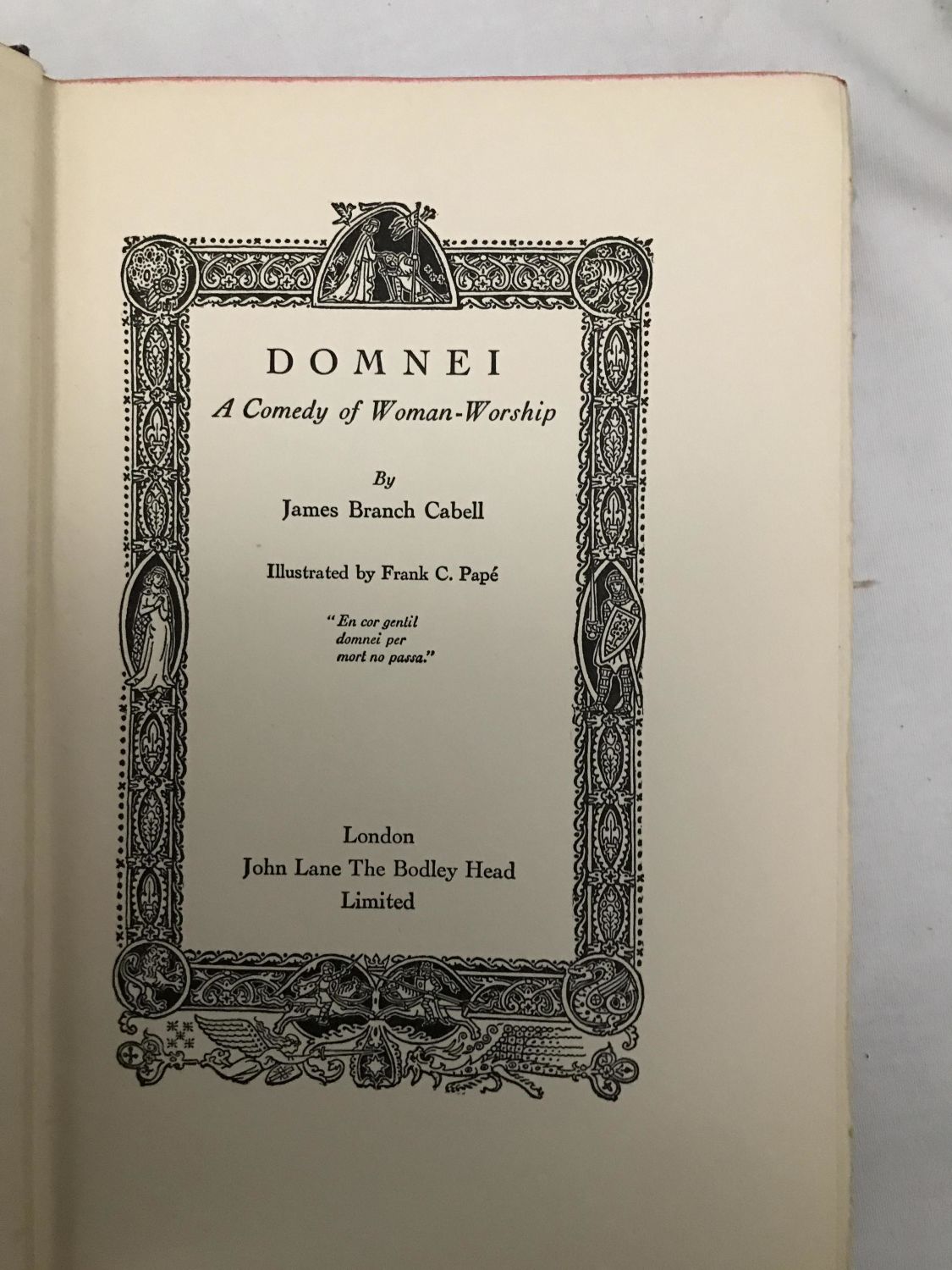 DOMNEI
A Comedy of Woman-Worship

By
James Branch Cabell

Illustrated by Frank C. Papé

"En cor gentil
domnei per
mort no passa."

London
John Lane The Bodley Head
Limited